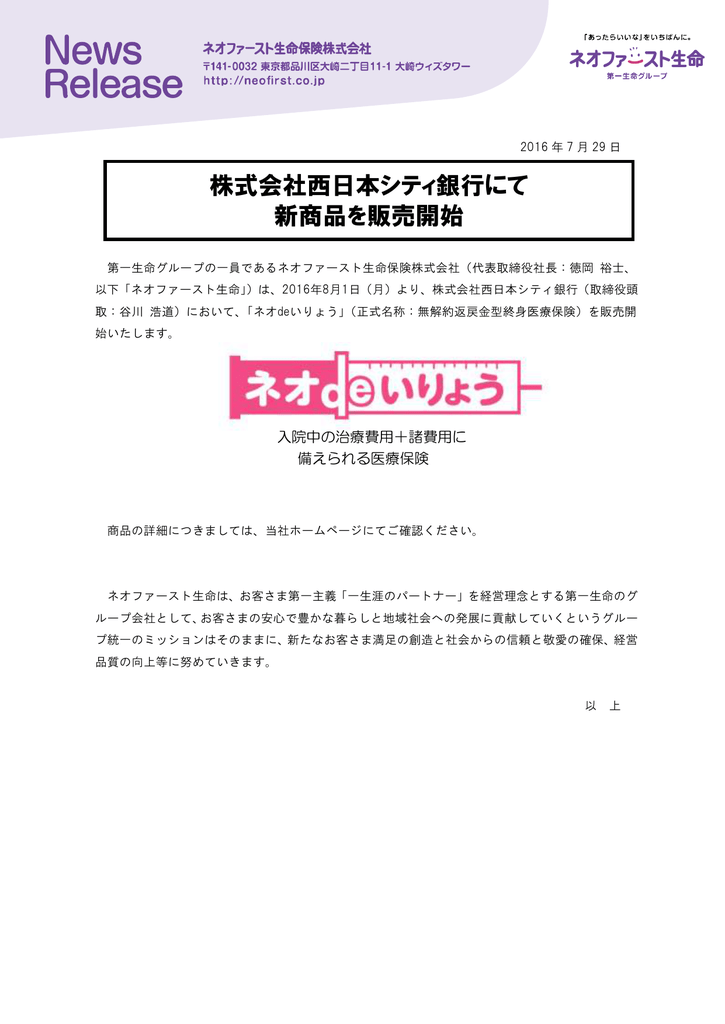 News Release

ネオファースト生命保険株式会社
〒141-0032 東京都品川区大崎二丁目11-1 大崎ウィズタワー
http://neofirst.co.jp

「あったらいいな」をいちばんに。
ネオファースト生命
第一生命グループ

2016 年 7 月 29 日

株式会社西日本シティ銀行にて
新商品を販売開始

第一生命グループの一員であるネオファースト生命保険株式会社（代表取締役社長：徳岡 裕士、以下「ネオファースト生命」）は、2016年8月1日（月）より、株式会社西日本シティ銀行（取締役頭取：谷川 浩道）において、「ネオdeいりょう」（正式名称：無解約返戻金型終身医療保険）を販売開始いたします。

ネオdeいりょう

入院中の治療費用＋諸費用に
備えられる医療保険

商品の詳細につきましては、当社ホームページにてご確認ください。

ネオファースト生命は、お客さま第一主義「一生涯のパートナー」を経営理念とする第一生命のグループ会社として、お客さまの安心で豊かな暮らしと地域社会への発展に貢献していくというグループ統一のミッションはそのままに、新たなお客さま満足の創造と社会からの信頼と敬愛の確保、経営品質の向上等に努めていきます。

以 上